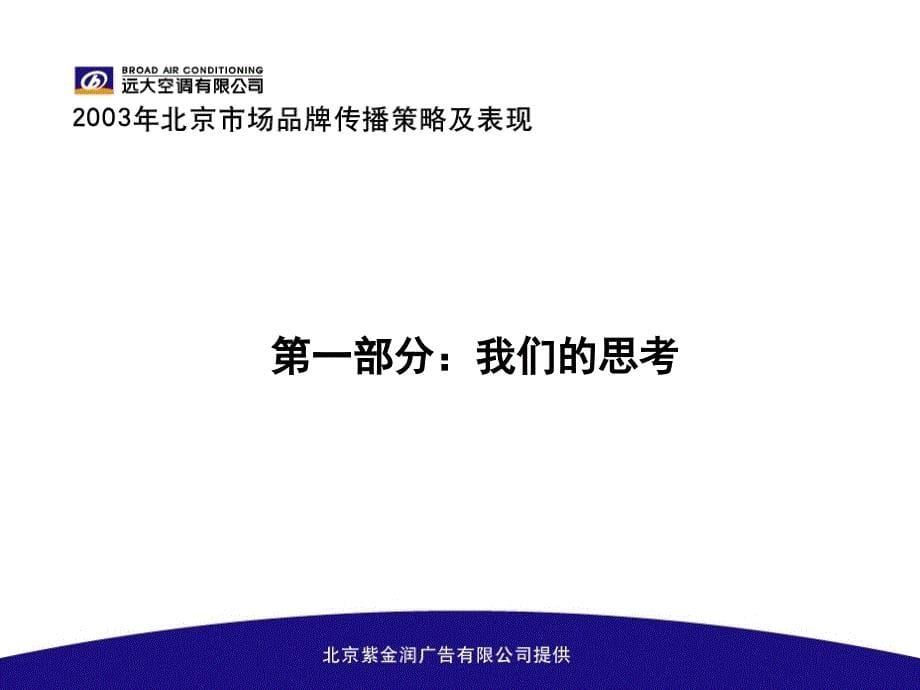 BROAD AIR CONDITIONING
远大空调有限公司

2003年北京市场品牌传播策略及表现

第一部分：我们的思考

北京紫金润广告有限公司提供